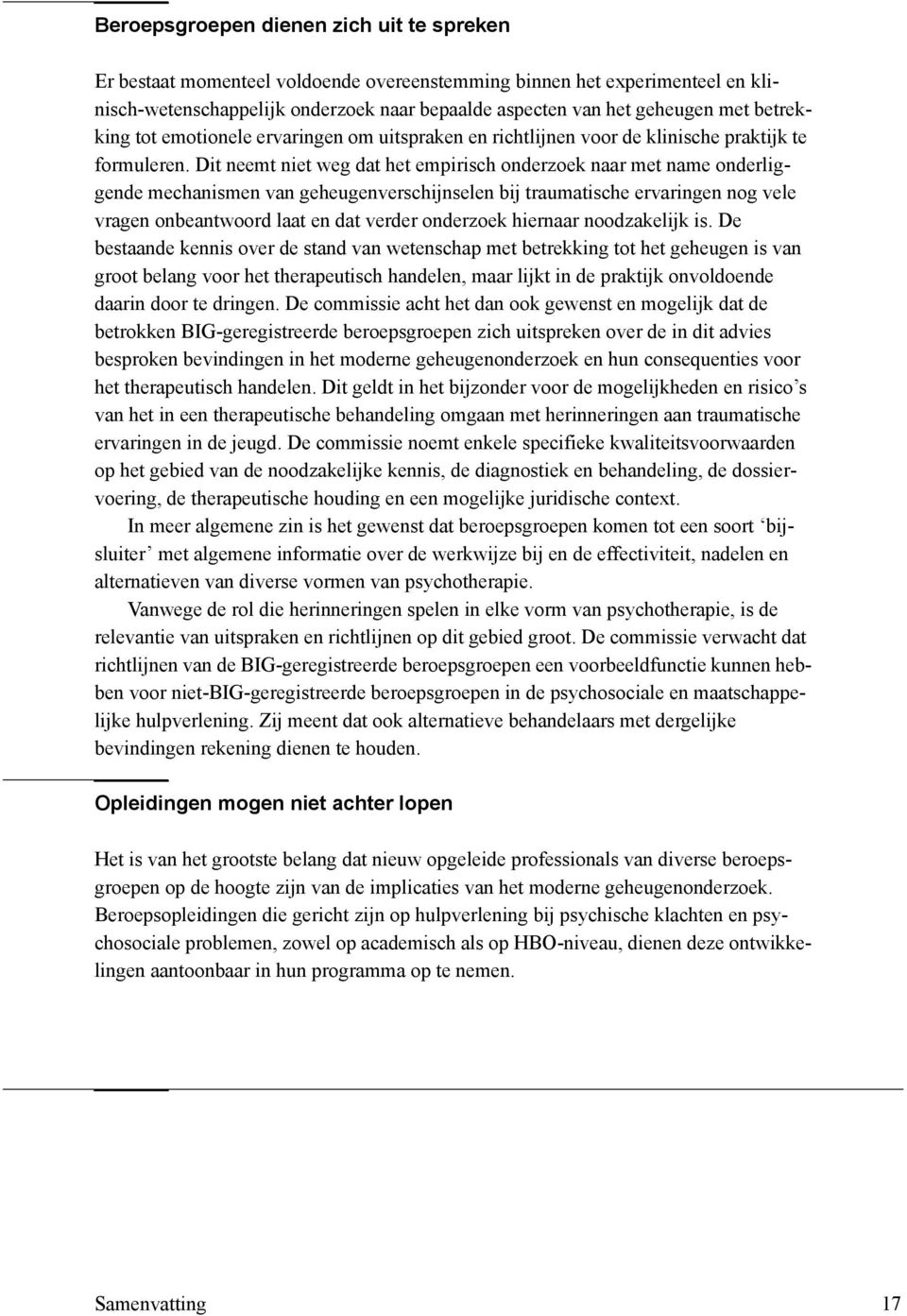 Beroepsgroepen dienen zich uit te spreken

Er bestaat momenteel voldoende overeenstemming binnen het experimenteel en klinisch-wetenschappelijk onderzoek naar bepaalde aspecten van het geheugen met betrekking tot emotionele ervaringen om uitspraken en richtlijnen voor de klinische praktijk te formuleren. Dit neemt niet weg dat het empirisch onderzoek naar met name onderliggende mechanismen van geheugenverschijnselen bij traumatische ervaringen nog vele vragen onbeantwoord laat en dat verder onderzoek hiernaar noodzakelijk is. De bestaande kennis over de stand van wetenschap met betrekking tot het geheugen is van groot belang voor het therapeutisch handelen, maar lijkt in de praktijk onvoldoende daarin door te dringen. De commissie acht het dan ook gewenst en mogelijk dat de betrokken BIG-geregistreerde beroepsgroepen zich uitspreken over de in dit advies besproken bevindingen in het moderne geheugenonderzoek en hun consequenties voor het therapeutisch handelen. Dit geldt in het bijzonder voor de mogelijkheden en risico's van het in een therapeutische behandeling omgaan met herinneringen aan traumatische ervaringen in de jeugd. De commissie noemt enkele specifieke kwaliteitsvoorwaarden op het gebied van de noodzakelijke kennis, de diagnostiek en behandeling, de dossiervoering, de therapeutische houding en een mogelijke juridische context.

In meer algemene zin is het gewenst dat beroepsgroepen komen tot een soort 'bijsluiter' met algemene informatie over de werkwijze bij en de effectiviteit, nadelen en alternatieven van diverse vormen van psychotherapie.

Vanwege de rol die herinneringen spelen in elke vorm van psychotherapie, is de relevantie van uitspraken en richtlijnen op dit gebied groot. De commissie verwacht dat richtlijnen van de BIG-geregistreerde beroepsgroepen een voorbeeldfunctie kunnen hebben voor niet-BIG-geregistreerde beroepsgroepen in de psychosociale en maatschappelijke hulpverlening. Zij meent dat ook alternatieve behandelaars met dergelijke bevindingen rekening dienen te houden.

Opleidingen mogen niet achter lopen

Het is van het grootste belang dat nieuw opgeleide professionals van diverse beroepsgroepen op de hoogte zijn van de implicaties van het moderne geheugenonderzoek. Beroepsopleidingen die gericht zijn op hulpverlening bij psychische klachten en psychosociale problemen, zowel op academisch als op HBO-niveau, dienen deze ontwikkelingen aantoonbaar in hun programma op te nemen.

Samenvatting 17